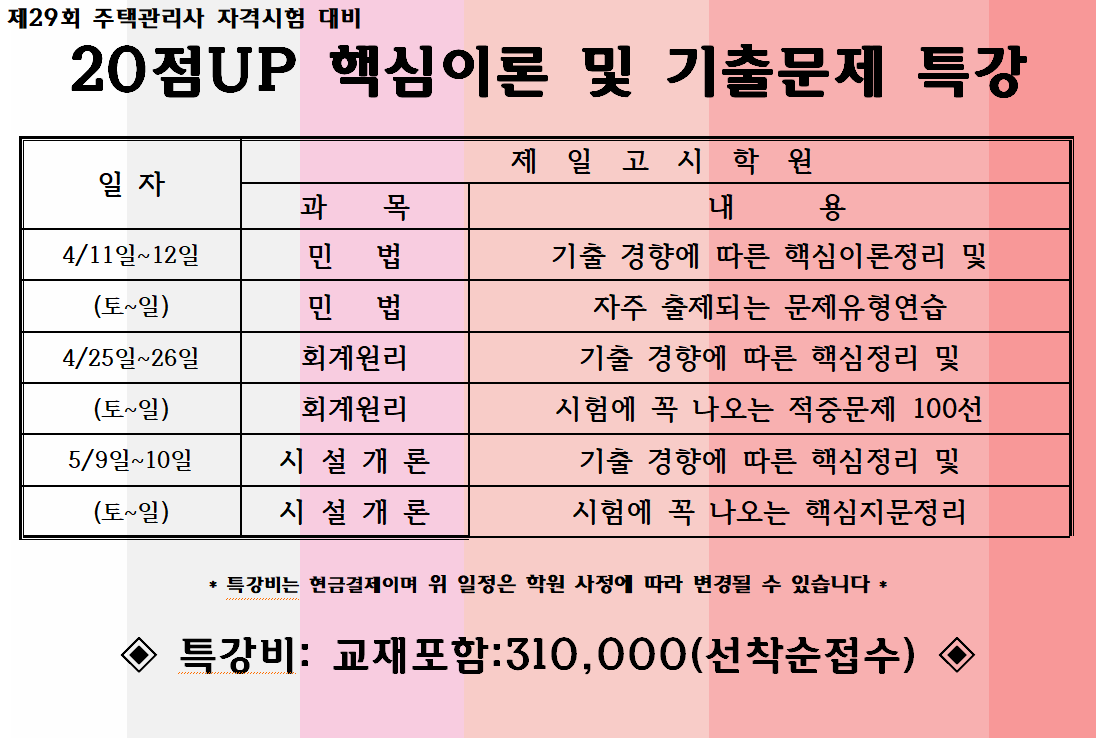 제29회 주택관리사 자격시험 대비

20점UP 핵심이론 및 기출문제 특강

| 일 자 | 제 일 고 시 학 원 | |
|---|---|---|
| | 과 목 | 내 용 |
| 4/11일~12일 | 민 법 | 기출 경향에 따른 핵심이론정리 및 |
| (토~일) | 민 법 | 자주 출제되는 문제유형연습 |
| 4/25일~26일 | 회계원리 | 기출 경향에 따른 핵심정리 및 |
| (토~일) | 회계원리 | 시험에 꼭 나오는 적중문제 100선 |
| 5/9일~10일 | 시 설 개 론 | 기출 경향에 따른 핵심정리 및 |
| (토~일) | 시 설 개 론 | 시험에 꼭 나오는 핵심지문정리 |

* 특강비는 현금결제이며 위 일정은 학원 사정에 따라 변경될 수 있습니다 *

◈ 특강비: 교재포함:310,000(선착순접수) ◈